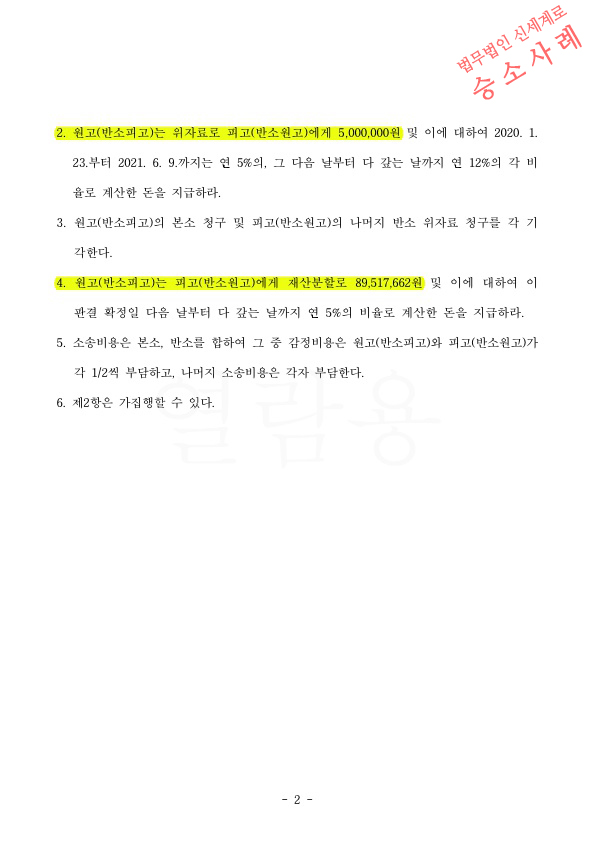 법무법인 신세계로
승소사례

2. 원고(반소피고)는 위자료로 피고(반소원고)에게 5,000,000원 및 이에 대하여 2020. 1. 23.부터 2021. 6. 9.까지는 연 5%의, 그 다음 날부터 다 갚는 날까지 연 12%의 각 비율로 계산한 돈을 지급하라.

3. 원고(반소피고)의 본소 청구 및 피고(반소원고)의 나머지 반소 위자료 청구를 각 기각한다.

4. 원고(반소피고)는 피고(반소원고)에게 재산분할로 89,517,662원 및 이에 대하여 이 판결 확정일 다음 날부터 다 갚는 날까지 연 5%의 비율로 계산한 돈을 지급하라.

5. 소송비용은 본소, 반소를 합하여 그 중 감정비용은 원고(반소피고)와 피고(반소원고)가 각 1/2씩 부담하고, 나머지 소송비용은 각자 부담한다.

6. 제2항은 가집행할 수 있다.

열람용

- 2 -